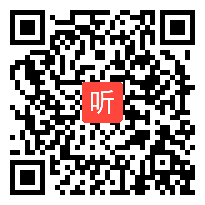 听